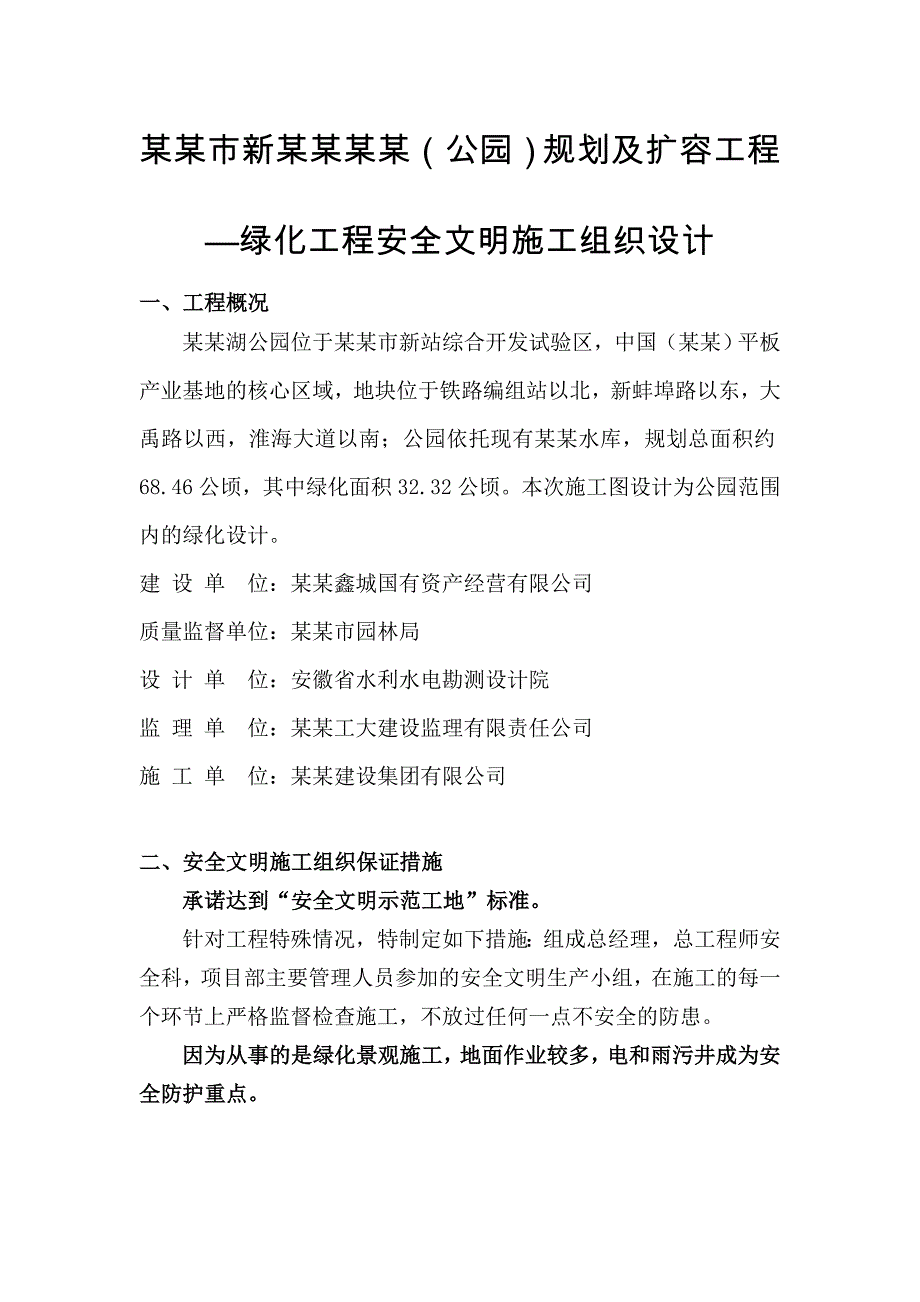 某某市新某某某某（公园）规划及扩容工程

—绿化工程安全文明施工组织设计

一、工程概况

某某湖公园位于某某市新站综合开发试验区，中国（某某）平板产业基地的核心区域，地块位于铁路编组站以北，新蚌埠路以东，大禹路以西，淮海大道以南；公园依托现有某某水库，规划总面积约68.46公顷，其中绿化面积32.32公顷。本次施工图设计为公园范围内的绿化设计。

建 设 单　位：某某鑫城国有资产经营有限公司

质量监督单位：某某市园林局

设 计 单　位：安徽省水利水电勘测设计院

监 理 单　位：某某工大建设监理有限责任公司

施 工 单　位：某某建设集团有限公司

二、安全文明施工组织保证措施

承诺达到“安全文明示范工地”标准。

针对工程特殊情况，特制定如下措施：组成总经理，总工程师安全科，项目部主要管理人员参加的安全文明生产小组，在施工的每一个环节上严格监督检查施工，不放过任何一点不安全的防患。

因为从事的是绿化景观施工，地面作业较多，电和雨污井成为安全防护重点。